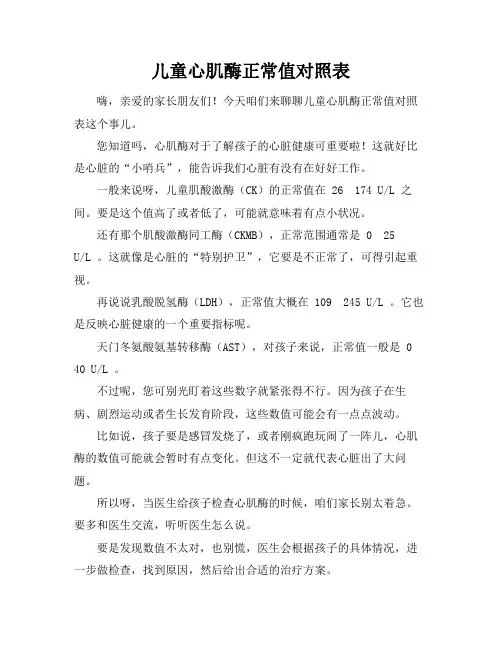 儿童心肌酶正常值对照表

嗨，亲爱的家长朋友们！今天咱们来聊聊儿童心肌酶正常值对照表这个事儿。

您知道吗，心肌酶对于了解孩子的心脏健康可重要啦！这就好比是心脏的“小哨兵”，能告诉我们心脏有没有在好好工作。

一般来说呀，儿童肌酸激酶（CK）的正常值在 26 174 U/L 之间。要是这个值高了或者低了，可能就意味着有点小状况。

还有那个肌酸激酶同工酶（CKMB），正常范围通常是 0 25 U/L 。这就像是心脏的“特别护卫”，它要是不正常了，可得引起重视。

再说说乳酸脱氢酶（LDH），正常值大概在 109 245 U/L 。它也是反映心脏健康的一个重要指标呢。

天门冬氨酸氨基转移酶（AST），对孩子来说，正常值一般是 0 40 U/L 。

不过呢，您可别光盯着这些数字就紧张得不行。因为孩子在生病、剧烈运动或者生长发育阶段，这些数值可能会有一点点波动。

比如说，孩子要是感冒发烧了，或者刚疯跑玩闹了一阵儿，心肌酶的数值可能就会暂时有点变化。但这不一定就代表心脏出了大问题。

所以呀，当医生给孩子检查心肌酶的时候，咱们家长别太着急。要多和医生交流，听听医生怎么说。

要是发现数值不太对，也别慌，医生会根据孩子的具体情况，进一步做检查，找到原因，然后给出合适的治疗方案。